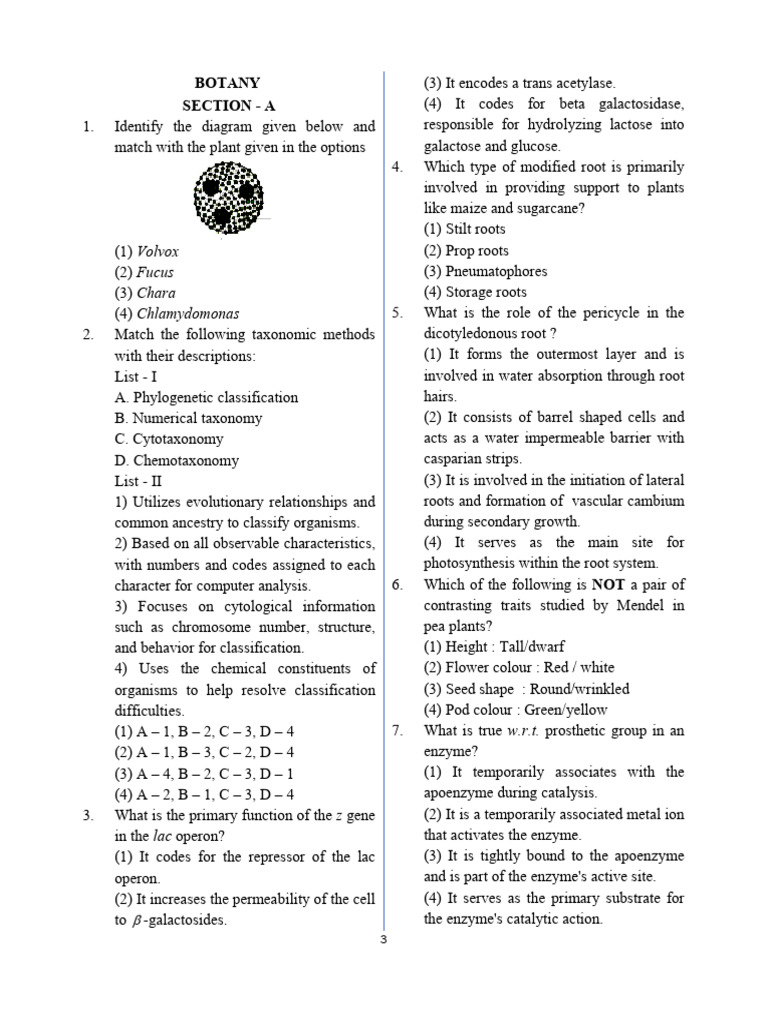 BOTANY
SECTION - A

1. Identify the diagram given below and match with the plant given in the options

(1) Volvox
(2) Fucus
(3) Chara
(4) Chlamydomonas

2. Match the following taxonomic methods with their descriptions:
List - I
A. Phylogenetic classification
B. Numerical taxonomy
C. Cytotaxonomy
D. Chemotaxonomy
List - II
1) Utilizes evolutionary relationships and common ancestry to classify organisms.
2) Based on all observable characteristics, with numbers and codes assigned to each character for computer analysis.
3) Focuses on cytological information such as chromosome number, structure, and behavior for classification.
4) Uses the chemical constituents of organisms to help resolve classification difficulties.
(1) A – 1, B – 2, C – 3, D – 4
(2) A – 1, B – 3, C – 2, D – 4
(3) A – 4, B – 2, C – 3, D – 1
(4) A – 2, B – 1, C – 3, D – 4

3. What is the primary function of the z gene in the lac operon?
(1) It codes for the repressor of the lac operon.
(2) It increases the permeability of the cell to $\beta$-galactosides.
(3) It encodes a trans acetylase.
(4) It codes for beta galactosidase, responsible for hydrolyzing lactose into galactose and glucose.

4. Which type of modified root is primarily involved in providing support to plants like maize and sugarcane?
(1) Stilt roots
(2) Prop roots
(3) Pneumatophores
(4) Storage roots

5. What is the role of the pericycle in the dicotyledonous root ?
(1) It forms the outermost layer and is involved in water absorption through root hairs.
(2) It consists of barrel shaped cells and acts as a water impermeable barrier with casparian strips.
(3) It is involved in the initiation of lateral roots and formation of vascular cambium during secondary growth.
(4) It serves as the main site for photosynthesis within the root system.

6. Which of the following is NOT a pair of contrasting traits studied by Mendel in pea plants?
(1) Height : Tall/dwarf
(2) Flower colour : Red / white
(3) Seed shape : Round/wrinkled
(4) Pod colour : Green/yellow

7. What is true w.r.t. prosthetic group in an enzyme?
(1) It temporarily associates with the apoenzyme during catalysis.
(2) It is a temporarily associated metal ion that activates the enzyme.
(3) It is tightly bound to the apoenzyme and is part of the enzyme's active site.
(4) It serves as the primary substrate for the enzyme's catalytic action.

3